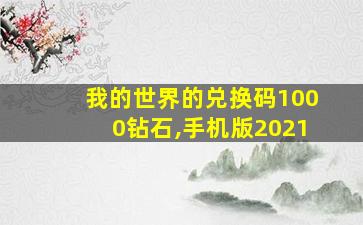 我的世界的兑换码1000钻石,手机版2021